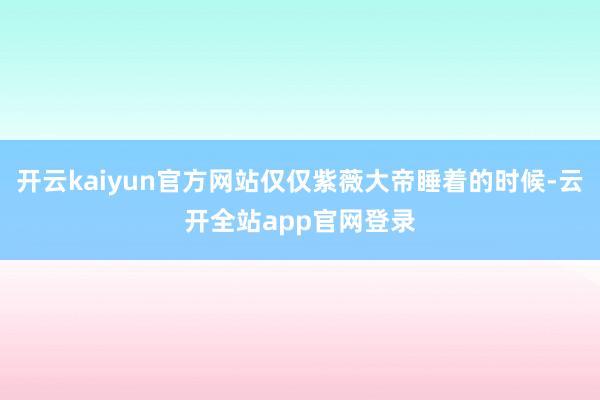 开云kaiyun官方网站仅仅紫薇大帝睡着的时候-云开全站app官网登录